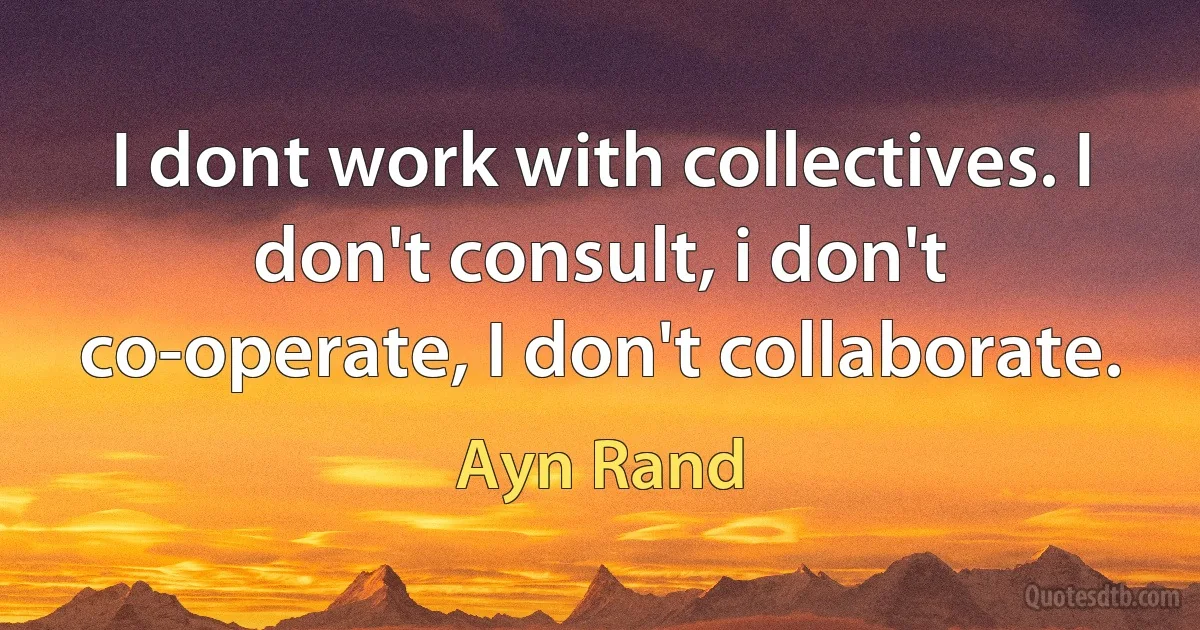 I dont work with collectives. I don't consult, i don't co-operate, I don't collaborate.

Ayn Rand

Quotesdtb.com